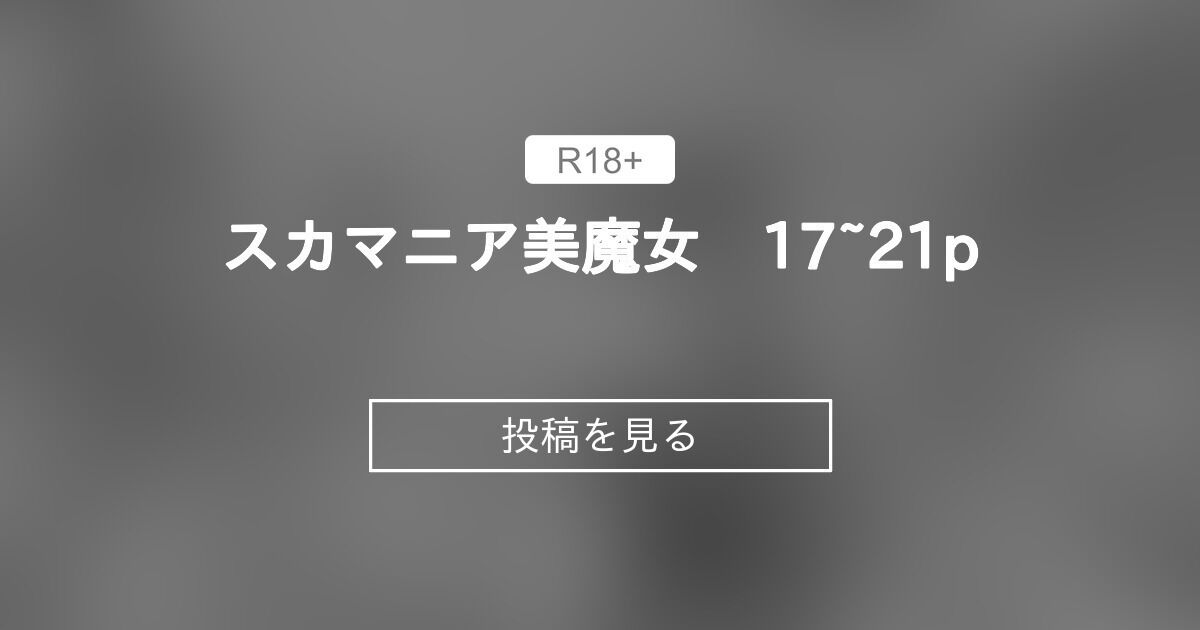 R18+

スカマニア美魔女　17~21p

投稿を見る